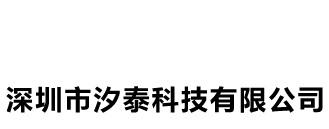 深圳市汐泰科技有限公司